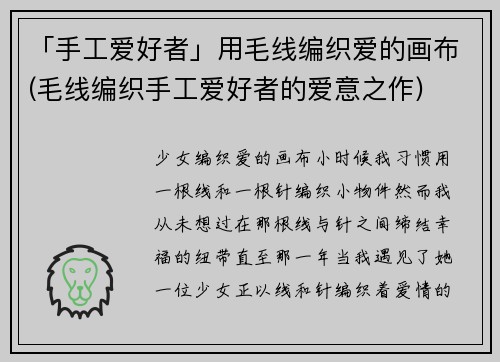 「手工爱好者」用毛线编织爱的画布(毛线编织手工爱好者的爱意之作)

少女编织爱的画布小时候我习惯用一根线和一根针编织小物件然而我从未想过在那根线与针之间缔结幸福的纽带直至那一年当我遇见了她一位少女正以线和针编织着爱情的